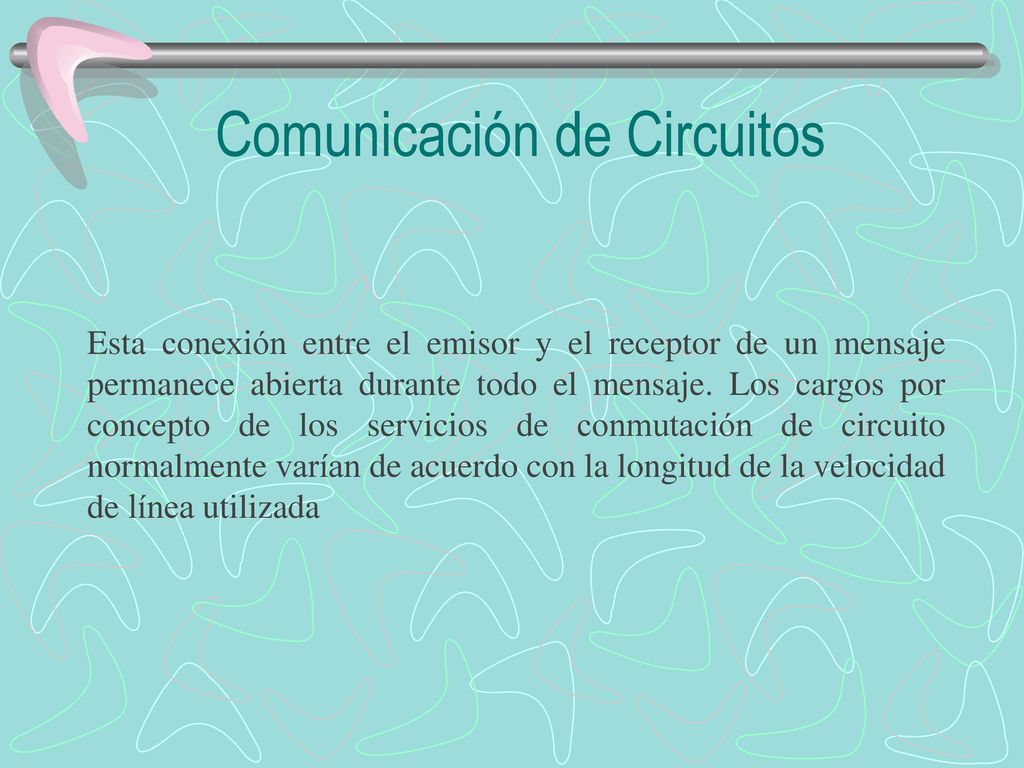 Comunicación de Circuitos

Esta conexión entre el emisor y el receptor de un mensaje permanece abierta durante todo el mensaje. Los cargos por concepto de los servicios de conmutación de circuito normalmente varían de acuerdo con la longitud de la velocidad de línea utilizada